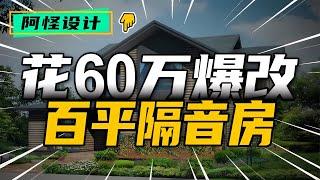 阿怪设计

花60万爆改
百平隔音房